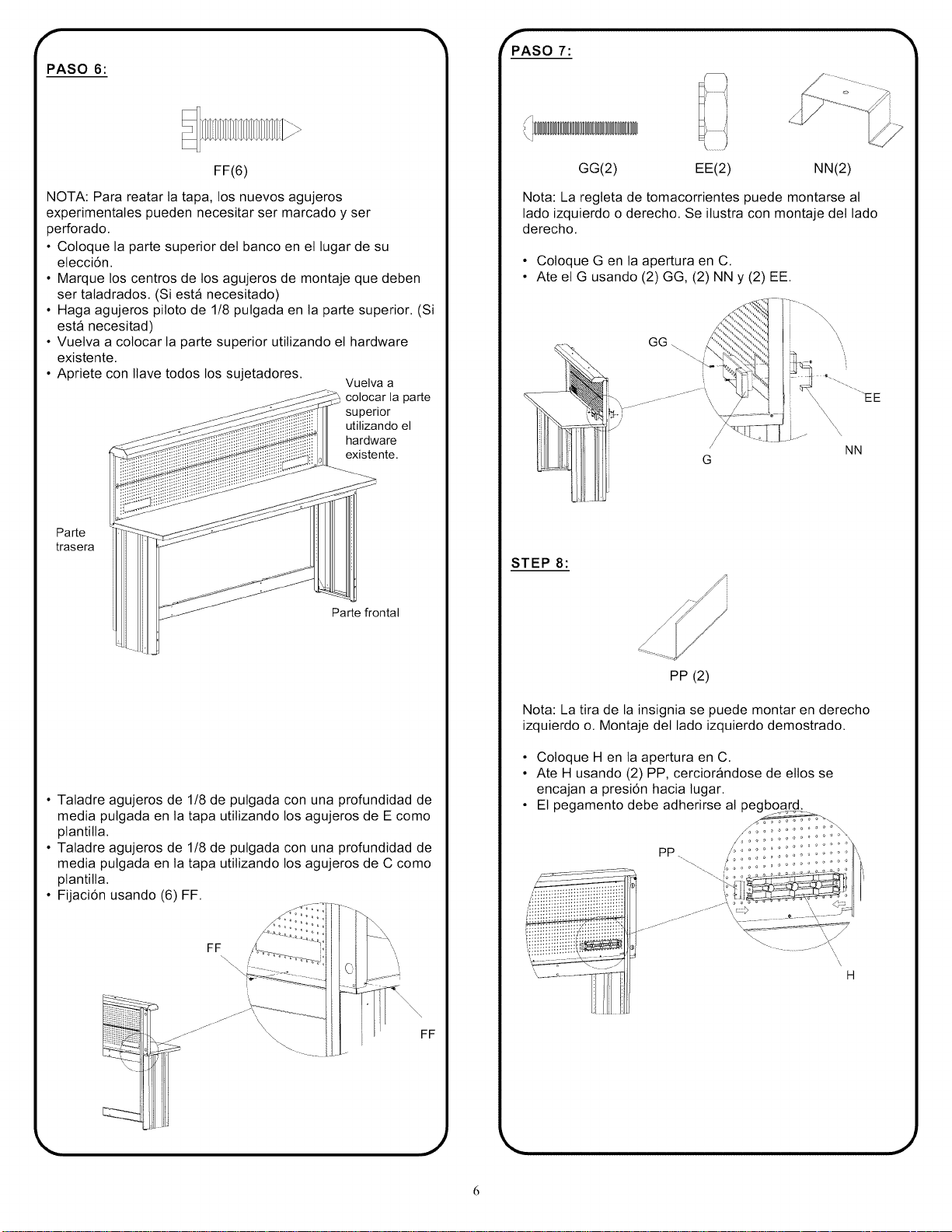 PASO 6:

FF(6)

NOTA: Para reatar la tapa, los nuevos agujeros experimentales pueden necesitar ser marcado y ser perforado.

• Coloque la parte superior del banco en el lugar de su elección.
• Marque los centros de los agujeros de montaje que deben ser taladrados. (Si está necesitado)
• Haga agujeros piloto de 1/8 pulgada en la parte superior. (Si está necesitad)
• Vuelva a colocar la parte superior utilizando el hardware existente.
• Apriete con llave todos los sujetadores.

Vuelva a colocar la parte superior utilizando el hardware existente.

Parte trasera

Parte frontal

• Taladre agujeros de 1/8 de pulgada con una profundidad de media pulgada en la tapa utilizando los agujeros de E como plantilla.
• Taladre agujeros de 1/8 de pulgada con una profundidad de media pulgada en la tapa utilizando los agujeros de C como plantilla.
• Fijación usando (6) FF.

FF

FF

PASO 7:

GG(2) EE(2) NN(2)

Nota: La regleta de tomacorrientes puede montarse al lado izquierdo o derecho. Se ilustra con montaje del lado derecho.

• Coloque G en la apertura en C.
• Ate el G usando (2) GG, (2) NN y (2) EE.

GG

EE

G

NN

STEP 8:

PP (2)

Nota: La tira de la insignia se puede montar en derecho izquierdo o. Montaje del lado izquierdo demostrado.

• Coloque H en la apertura en C.
• Ate H usando (2) PP, cerciorándose de ellos se encajan a presión hacia lugar.
• El pegamento debe adherirse al pegboard.

PP

H

6